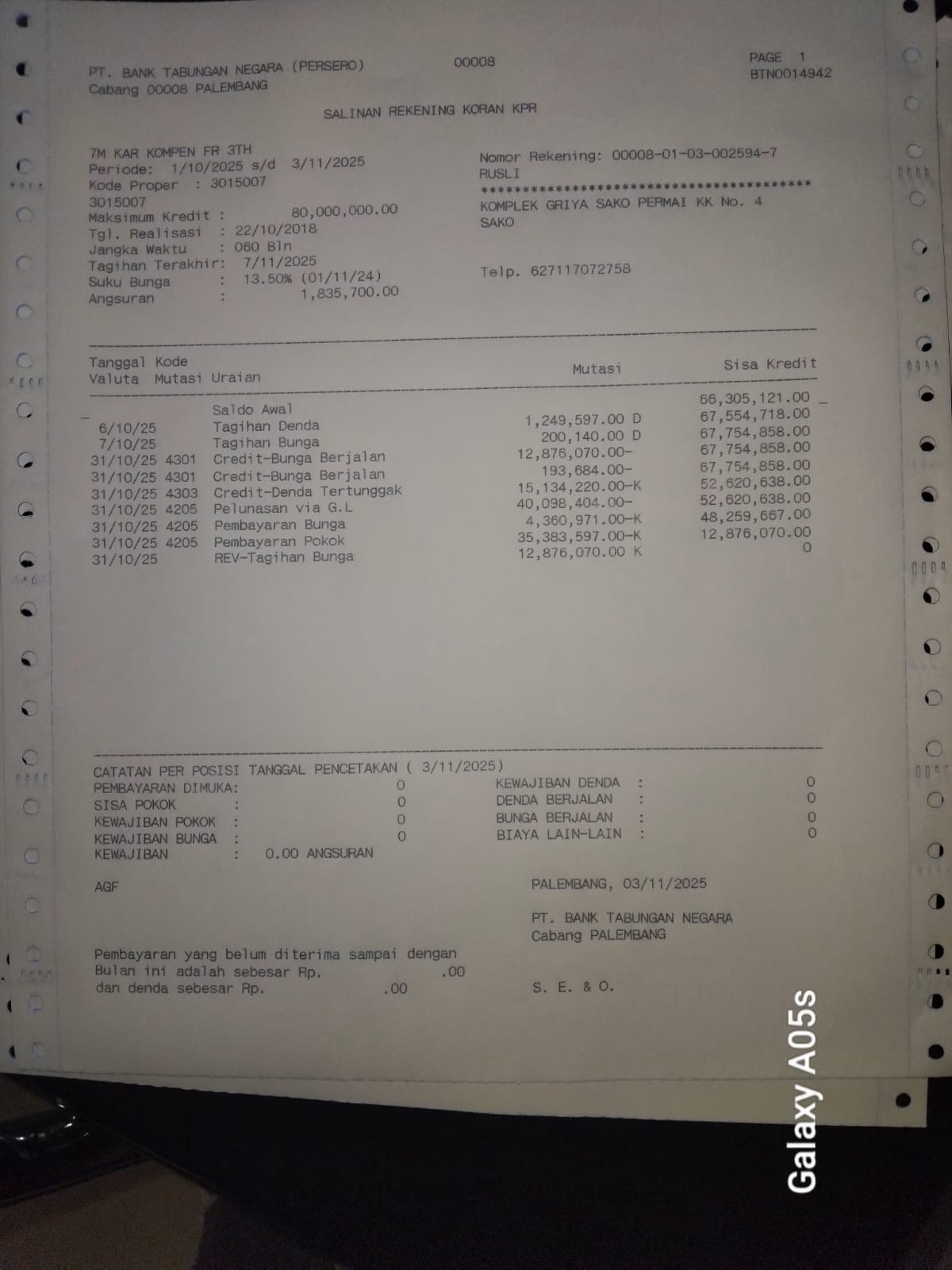 PT. BANK TABUNGAN NEGARA (PERSERO)
Cabang 00008 PALEMBANG

00008

PAGE 1
BTN0014942

SALINAN REKENING KORAN KPR

7M KAR KOMPEN FR 3TH
Periode: 1/10/2025 s/d 3/11/2025
Kode Proper : 3015007
3015007
Maksimum Kredit : 80,000,000.00
Tgl. Realisasi : 22/10/2018
Jangka Waktu : 060 Bln
Tagihan Terakhir: 7/11/2025
Suku Bunga : 13.50% (01/11/24)
Angsuran : 1,835,700.00

Nomor Rekening: 00008-01-03-002594-7
RUSLI
****************************************
KOMPLEK GRIYA SAKO PERMAI KK No. 4
SAKO

Telp. 627117072758

| Tanggal Valuta | Kode Mutasi | Uraian | Mutasi | Sisa Kredit |
|---|---|---|---|---|
| | | Saldo Awal | | 66,305,121.00 |
| 6/10/25 | | Tagihan Denda | 1,249,597.00 D | 67,554,718.00 |
| 7/10/25 | | Tagihan Bunga | 200,140.00 D | 67,754,858.00 |
| 31/10/25 | 4301 | Credit-Bunga Berjalan | 12,876,070.00- | 67,754,858.00 |
| 31/10/25 | 4301 | Credit-Bunga Berjalan | 193,684.00- | 67,754,858.00 |
| 31/10/25 | 4303 | Credit-Denda Tertunggak | 15,134,220.00-K | 52,620,638.00 |
| 31/10/25 | 4205 | Pelunasan via G.L | 40,098,404.00- | 52,620,638.00 |
| 31/10/25 | 4205 | Pembayaran Bunga | 4,360,971.00-K | 48,259,667.00 |
| 31/10/25 | 4205 | Pembayaran Pokok | 35,383,597.00-K | 12,876,070.00 |
| 31/10/25 | | REV-Tagihan Bunga | 12,876,070.00 K | 0 |

CATATAN PER POSISI TANGGAL PENCETAKAN ( 3/11/2025)
PEMBAYARAN DIMUKA: 0
SISA POKOK : 0
KEWAJIBAN POKOK : 0
KEWAJIBAN BUNGA : 0
KEWAJIBAN : 0.00 ANGSURAN

KEWAJIBAN DENDA : 0
DENDA BERJALAN : 0
BUNGA BERJALAN : 0
BIAYA LAIN-LAIN : 0

AGF

PALEMBANG, 03/11/2025

PT. BANK TABUNGAN NEGARA
Cabang PALEMBANG

Pembayaran yang belum diterima sampai dengan Bulan ini adalah sebesar Rp. .00 dan denda sebesar Rp. .00

S. E. & O.

Galaxy A05s